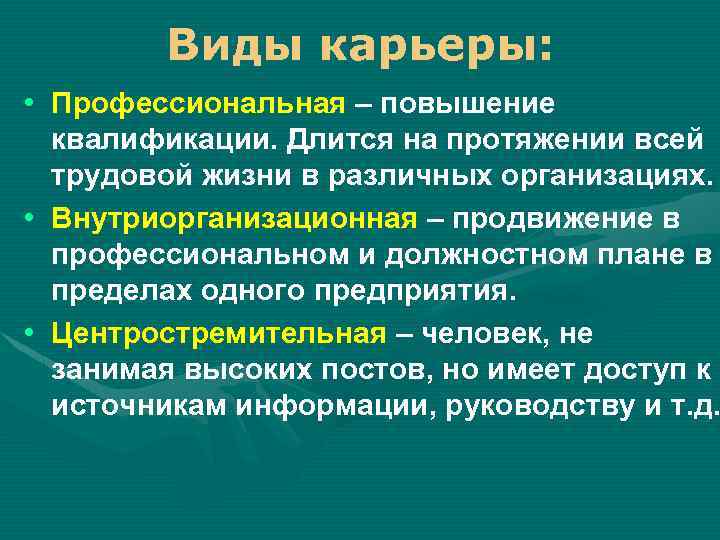 Виды карьеры:

• Профессиональная – повышение квалификации. Длится на протяжении всей трудовой жизни в различных организациях.
• Внутриорганизационная – продвижение в профессиональном и должностном плане в пределах одного предприятия.
• Центростремительная – человек, не занимая высоких постов, но имеет доступ к источникам информации, руководству и т.д.